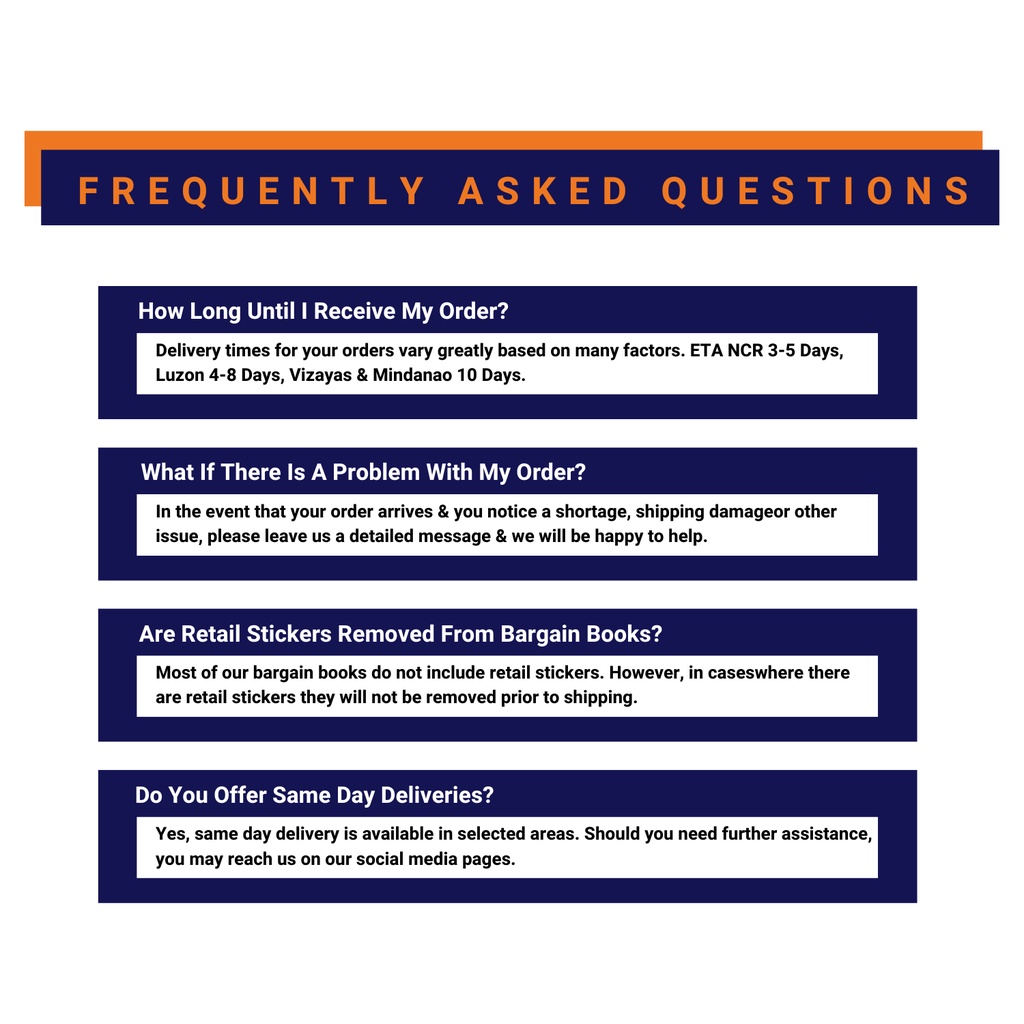 FREQUENTLY ASKED QUESTIONS

How Long Until I Receive My Order?

Delivery times for your orders vary greatly based on many factors. ETA NCR 3-5 Days, Luzon 4-8 Days, Vizayas & Mindanao 10 Days.

What If There Is A Problem With My Order?

In the event that your order arrives & you notice a shortage, shipping damageor other issue, please leave us a detailed message & we will be happy to help.

Are Retail Stickers Removed From Bargain Books?

Most of our bargain books do not include retail stickers. However, in caseswhere there are retail stickers they will not be removed prior to shipping.

Do You Offer Same Day Deliveries?

Yes, same day delivery is available in selected areas. Should you need further assistance, you may reach us on our social media pages.